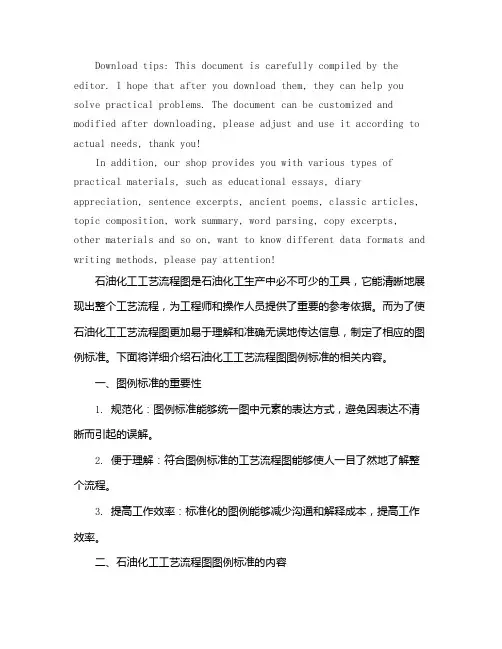 Download tips: This document is carefully compiled by the editor. I hope that after you download them, they can help you solve practical problems. The document can be customized and modified after downloading, please adjust and use it according to actual needs, thank you!

In addition, our shop provides you with various types of practical materials, such as educational essays, diary appreciation, sentence excerpts, ancient poems, classic articles, topic composition, work summary, word parsing, copy excerpts, other materials and so on, want to know different data formats and writing methods, please pay attention!

石油化工工艺流程图是石油化工生产中必不可少的工具，它能清晰地展现出整个工艺流程，为工程师和操作人员提供了重要的参考依据。而为了使石油化工工艺流程图更加易于理解和准确无误地传达信息，制定了相应的图例标准。下面将详细介绍石油化工工艺流程图图例标准的相关内容。

一、图例标准的重要性

1. 规范化：图例标准能够统一图中元素的表达方式，避免因表达不清晰而引起的误解。

2. 便于理解：符合图例标准的工艺流程图能够使人一目了然地了解整个流程。

3. 提高工作效率：标准化的图例能够减少沟通和解释成本，提高工作效率。

二、石油化工工艺流程图图例标准的内容